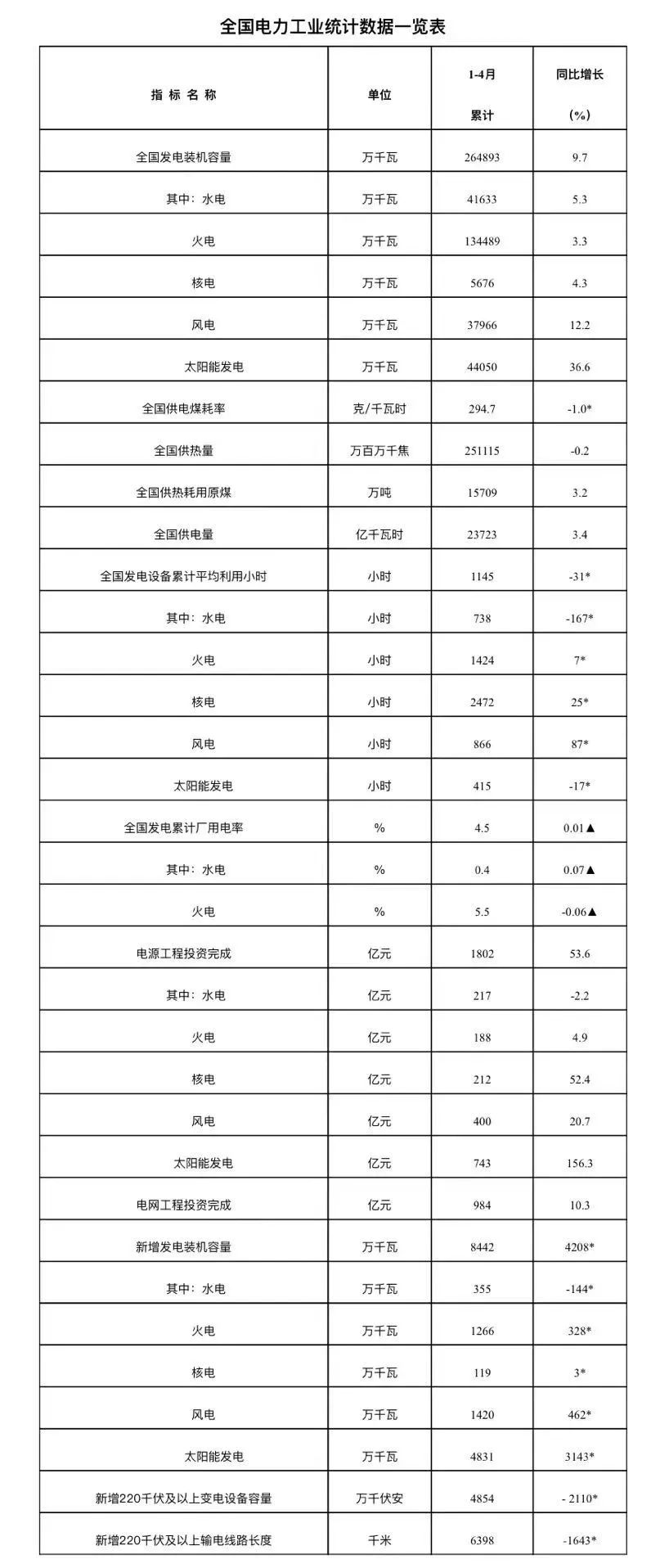 全国电力工业统计数据一览表

| 指 标 名 称 | 单位 | 1-4月 累计 | 同比增长 (%) |
|---|---|---|---|
| 全国发电装机容量 | 万千瓦 | 264893 | 9.7 |
| 其中：水电 | 万千瓦 | 41633 | 5.3 |
| 火电 | 万千瓦 | 134489 | 3.3 |
| 核电 | 万千瓦 | 5676 | 4.3 |
| 风电 | 万千瓦 | 37966 | 12.2 |
| 太阳能发电 | 万千瓦 | 44050 | 36.6 |
| 全国供电煤耗率 | 克/千瓦时 | 294.7 | -1.0* |
| 全国供热量 | 万百万千焦 | 251115 | -0.2 |
| 全国供热耗用原煤 | 万吨 | 15709 | 3.2 |
| 全国供电量 | 亿千瓦时 | 23723 | 3.4 |
| 全国发电设备累计平均利用小时 | 小时 | 1145 | -31* |
| 其中：水电 | 小时 | 738 | -167* |
| 火电 | 小时 | 1424 | 7* |
| 核电 | 小时 | 2472 | 25* |
| 风电 | 小时 | 866 | 87* |
| 太阳能发电 | 小时 | 415 | -17* |
| 全国发电累计厂用电率 | % | 4.5 | 0.01▲ |
| 其中：水电 | % | 0.4 | 0.07▲ |
| 火电 | % | 5.5 | -0.06▲ |
| 电源工程投资完成 | 亿元 | 1802 | 53.6 |
| 其中：水电 | 亿元 | 217 | -2.2 |
| 火电 | 亿元 | 188 | 4.9 |
| 核电 | 亿元 | 212 | 52.4 |
| 风电 | 亿元 | 400 | 20.7 |
| 太阳能发电 | 亿元 | 743 | 156.3 |
| 电网工程投资完成 | 亿元 | 984 | 10.3 |
| 新增发电装机容量 | 万千瓦 | 8442 | 4208* |
| 其中：水电 | 万千瓦 | 355 | -144* |
| 火电 | 万千瓦 | 1266 | 328* |
| 核电 | 万千瓦 | 119 | 3* |
| 风电 | 万千瓦 | 1420 | 462* |
| 太阳能发电 | 万千瓦 | 4831 | 3143* |
| 新增220千伏及以上变电设备容量 | 万千伏安 | 4854 | - 2110* |
| 新增220千伏及以上输电线路长度 | 千米 | 6398 | -1643* |